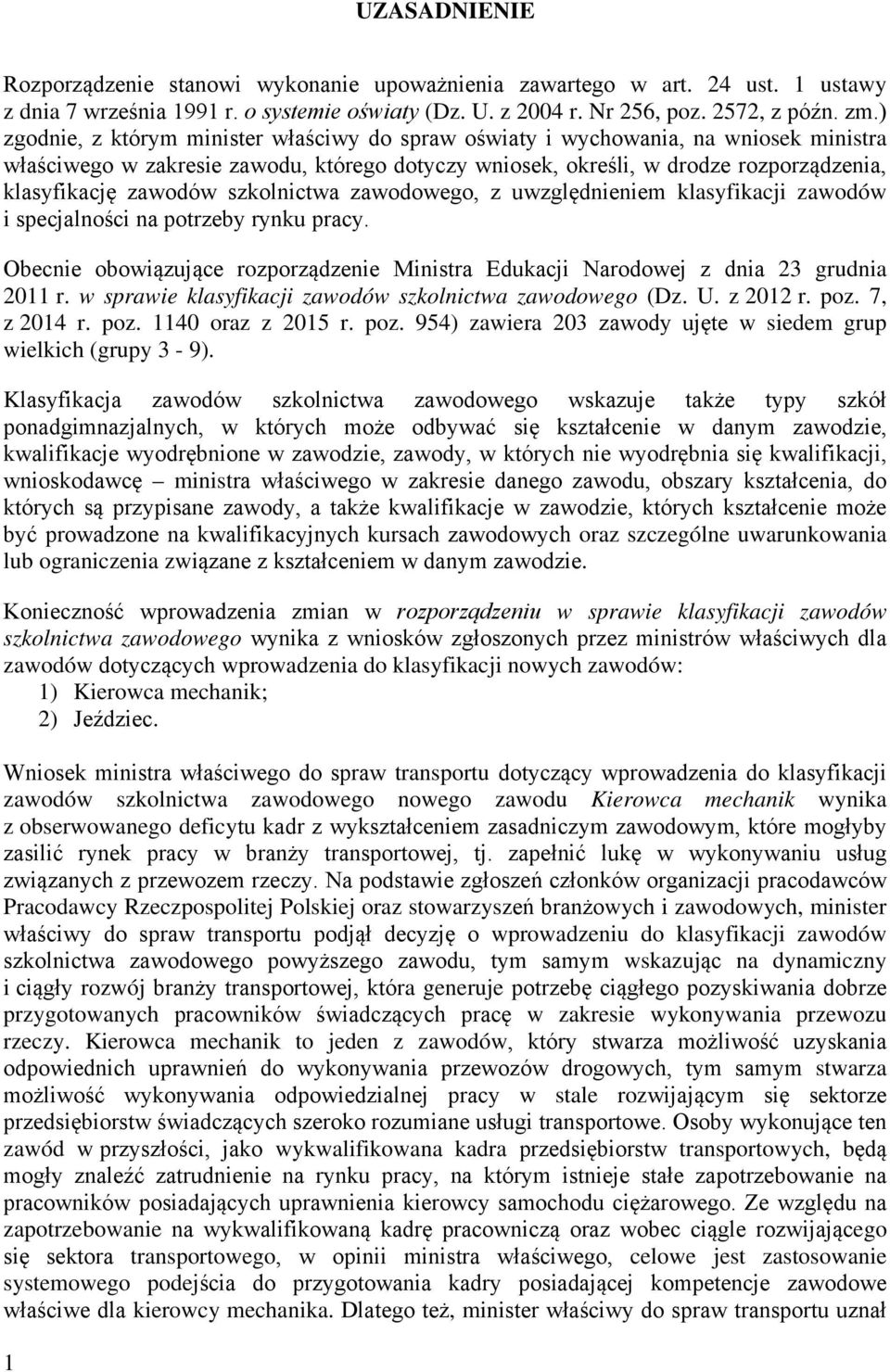 UZASADNIENIE

Rozporządzenie stanowi wykonanie upoważnienia zawartego w art. 24 ust. 1 ustawy z dnia 7 września 1991 r. o systemie oświaty (Dz. U. z 2004 r. Nr 256, poz. 2572, z późn. zm.) zgodnie, z którym minister właściwy do spraw oświaty i wychowania, na wniosek ministra właściwego w zakresie zawodu, którego dotyczy wniosek, określi, w drodze rozporządzenia, klasyfikację zawodów szkolnictwa zawodowego, z uwzględnieniem klasyfikacji zawodów i specjalności na potrzeby rynku pracy.

Obecnie obowiązujące rozporządzenie Ministra Edukacji Narodowej z dnia 23 grudnia 2011 r. w sprawie klasyfikacji zawodów szkolnictwa zawodowego (Dz. U. z 2012 r. poz. 7, z 2014 r. poz. 1140 oraz z 2015 r. poz. 954) zawiera 203 zawody ujęte w siedem grup wielkich (grupy 3 - 9).

Klasyfikacja zawodów szkolnictwa zawodowego wskazuje także typy szkół ponadgimnazjalnych, w których może odbywać się kształcenie w danym zawodzie, kwalifikacje wyodrębnione w zawodzie, zawody, w których nie wyodrębnia się kwalifikacji, wnioskodawcę – ministra właściwego w zakresie danego zawodu, obszary kształcenia, do których są przypisane zawody, a także kwalifikacje w zawodzie, których kształcenie może być prowadzone na kwalifikacyjnych kursach zawodowych oraz szczególne uwarunkowania lub ograniczenia związane z kształceniem w danym zawodzie.

Konieczność wprowadzenia zmian w rozporządzeniu w sprawie klasyfikacji zawodów szkolnictwa zawodowego wynika z wniosków zgłoszonych przez ministrów właściwych dla zawodów dotyczących wprowadzenia do klasyfikacji nowych zawodów:
1) Kierowca mechanik;
2) Jeździec.

Wniosek ministra właściwego do spraw transportu dotyczący wprowadzenia do klasyfikacji zawodów szkolnictwa zawodowego nowego zawodu Kierowca mechanik wynika z obserwowanego deficytu kadr z wykształceniem zasadniczym zawodowym, które mogłyby zasilić rynek pracy w branży transportowej, tj. zapełnić lukę w wykonywaniu usług związanych z przewozem rzeczy. Na podstawie zgłoszeń członków organizacji pracodawców Pracodawcy Rzeczpospolitej Polskiej oraz stowarzyszeń branżowych i zawodowych, minister właściwy do spraw transportu podjął decyzję o wprowadzeniu do klasyfikacji zawodów szkolnictwa zawodowego powyższego zawodu, tym samym wskazując na dynamiczny i ciągły rozwój branży transportowej, która generuje potrzebę ciągłego pozyskiwania dobrze przygotowanych pracowników świadczących pracę w zakresie wykonywania przewozu rzeczy. Kierowca mechanik to jeden z zawodów, który stwarza możliwość uzyskania odpowiednich uprawnień do wykonywania przewozów drogowych, tym samym stwarza możliwość wykonywania odpowiedzialnej pracy w stale rozwijającym się sektorze przedsiębiorstw świadczących szeroko rozumiane usługi transportowe. Osoby wykonujące ten zawód w przyszłości, jako wykwalifikowana kadra przedsiębiorstw transportowych, będą mogły znaleźć zatrudnienie na rynku pracy, na którym istnieje stałe zapotrzebowanie na pracowników posiadających uprawnienia kierowcy samochodu ciężarowego. Ze względu na zapotrzebowanie na wykwalifikowaną kadrę pracowniczą oraz wobec ciągle rozwijającego się sektora transportowego, w opinii ministra właściwego, celowe jest zastosowanie systemowego podejścia do przygotowania kadry posiadającej kompetencje zawodowe właściwe dla kierowcy mechanika. Dlatego też, minister właściwy do spraw transportu uznał

1